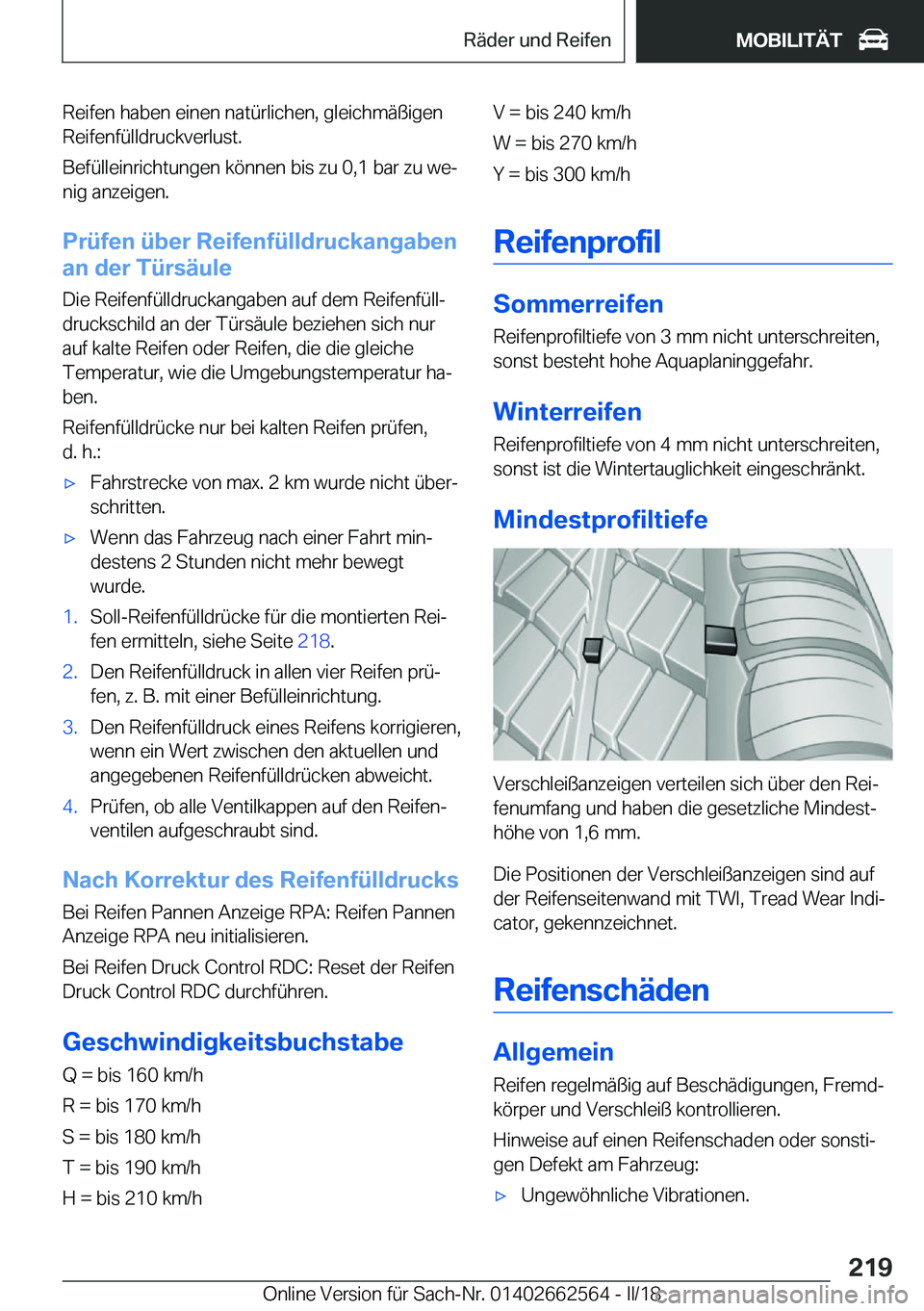 Räder und Reifen

MOBILITÄT

Reifen haben einen natürlichen, gleichmäßigen Reifenfülldruckverlust.

Befülleinrichtungen können bis zu 0,1 bar zu wenig anzeigen.

Prüfen über Reifenfülldruckangaben an der Türsäule

Die Reifenfülldruckangaben auf dem Reifenfülldruckschild an der Türsäule beziehen sich nur auf kalte Reifen oder Reifen, die die gleiche Temperatur, wie die Umgebungstemperatur haben.

Reifenfülldrücke nur bei kalten Reifen prüfen, d. h.:

▷ Fahrstrecke von max. 2 km wurde nicht überschritten.

▷ Wenn das Fahrzeug nach einer Fahrt mindestens 2 Stunden nicht mehr bewegt wurde.

1. Soll-Reifenfülldrücke für die montierten Reifen ermitteln, siehe Seite 218.

2. Den Reifenfülldruck in allen vier Reifen prüfen, z. B. mit einer Befülleinrichtung.

3. Den Reifenfülldruck eines Reifens korrigieren, wenn ein Wert zwischen den aktuellen und angegebenen Reifenfülldrücken abweicht.

4. Prüfen, ob alle Ventilkappen auf den Reifenventilen aufgeschraubt sind.

Nach Korrektur des Reifenfülldrucks

Bei Reifen Pannen Anzeige RPA: Reifen Pannen Anzeige RPA neu initialisieren.

Bei Reifen Druck Control RDC: Reset der Reifen Druck Control RDC durchführen.

Geschwindigkeitsbuchstabe

Q = bis 160 km/h

R = bis 170 km/h

S = bis 180 km/h

T = bis 190 km/h

H = bis 210 km/h

V = bis 240 km/h

W = bis 270 km/h

Y = bis 300 km/h

Reifenprofil

Sommerreifen

Reifenprofiltiefe von 3 mm nicht unterschreiten, sonst besteht hohe Aquaplaninggefahr.

Winterreifen

Reifenprofiltiefe von 4 mm nicht unterschreiten, sonst ist die Wintertauglichkeit eingeschränkt.

Mindestprofiltiefe

Verschleißanzeigen verteilen sich über den Reifenumfang und haben die gesetzliche Mindesthöhe von 1,6 mm.

Die Positionen der Verschleißanzeigen sind auf der Reifenseitenwand mit TWI, Tread Wear Indicator, gekennzeichnet.

Reifenschäden

Allgemein

Reifen regelmäßig auf Beschädigungen, Fremdkörper und Verschleiß kontrollieren.

Hinweise auf einen Reifenschaden oder sonstigen Defekt am Fahrzeug:

▷ Ungewöhnliche Vibrationen.

219

Online Version für Sach-Nr. 01402662564 - II/18

carmanualsonline.info